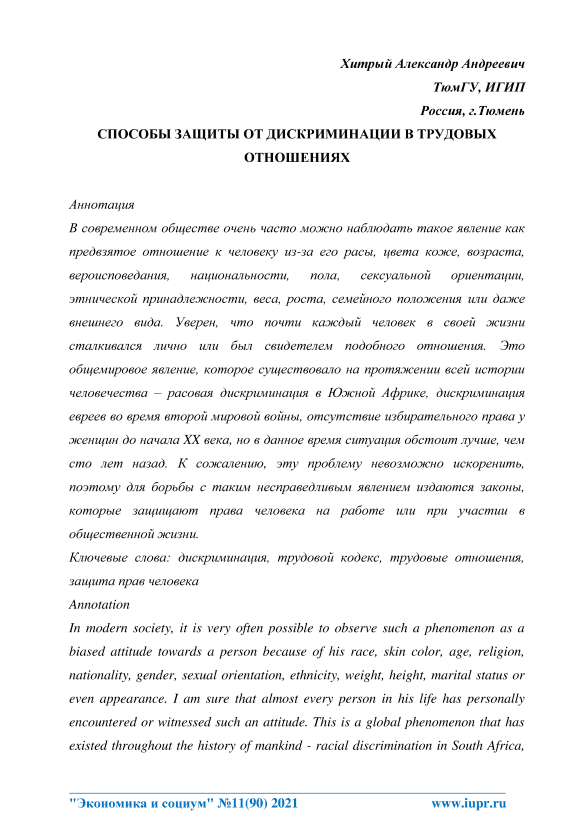 Хитрый Александр Андреевич
ТюмГУ, ИГИП
Россия, г.Тюмень

СПОСОБЫ ЗАЩИТЫ ОТ ДИСКРИМИНАЦИИ В ТРУДОВЫХ ОТНОШЕНИЯХ

Аннотация
В современном обществе очень часто можно наблюдать такое явление как предвзятое отношение к человеку из-за его расы, цвета коже, возраста, вероисповедания, национальности, пола, сексуальной ориентации, этнической принадлежности, веса, роста, семейного положения или даже внешнего вида. Уверен, что почти каждый человек в своей жизни сталкивался лично или был свидетелем подобного отношения. Это общемировое явление, которое существовало на протяжении всей истории человечества – расовая дискриминация в Южной Африке, дискриминация евреев во время второй мировой войны, отсутствие избирательного права у женщин до начала XX века, но в данное время ситуация обстоит лучше, чем сто лет назад. К сожалению, эту проблему невозможно искоренить, поэтому для борьбы с таким несправедливым явлением издаются законы, которые защищают права человека на работе или при участии в общественной жизни.
Ключевые слова: дискриминация, трудовой кодекс, трудовые отношения, защита прав человека
Annotation
In modern society, it is very often possible to observe such a phenomenon as a biased attitude towards a person because of his race, skin color, age, religion, nationality, gender, sexual orientation, ethnicity, weight, height, marital status or even appearance. I am sure that almost every person in his life has personally encountered or witnessed such an attitude. This is a global phenomenon that has existed throughout the history of mankind - racial discrimination in South Africa,

"Экономика и социум" №11(90) 2021 www.iupr.ru